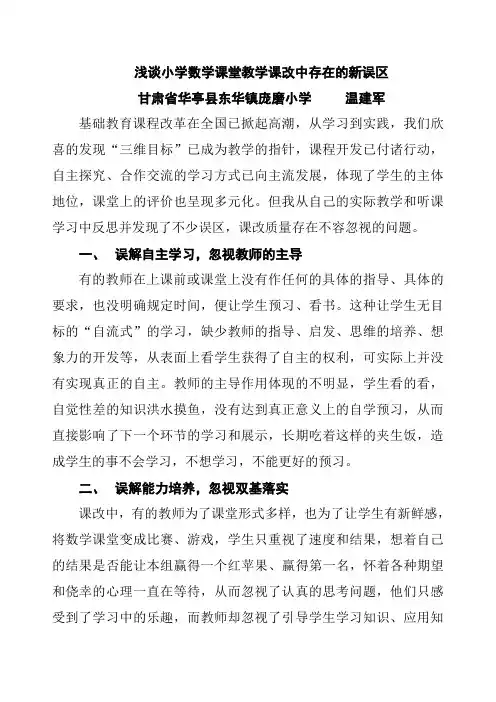 浅谈小学数学课堂教学课改中存在的新误区

甘肃省华亭县东华镇庞磨小学　　温建军

基础教育课程改革在全国已掀起高潮，从学习到实践，我们欣喜的发现“三维目标”已成为教学的指针，课程开发已付诸行动，自主探究、合作交流的学习方式已向主流发展，体现了学生的主体地位，课堂上的评价也呈现多元化。但我从自己的实际教学和听课学习中反思并发现了不少误区，课改质量存在不容忽视的问题。

一、　误解自主学习，忽视教师的主导

有的教师在上课前或课堂上没有作任何的具体的指导、具体的要求，也没明确规定时间，便让学生预习、看书。这种让学生无目标的“自流式”的学习，缺少教师的指导、启发、思维的培养、想象力的开发等，从表面上看学生获得了自主的权利，可实际上并没有实现真正的自主。教师的主导作用体现的不明显，学生看的看，自觉性差的知识洪水摸鱼，没有达到真正意义上的自学预习，从而直接影响了下一个环节的学习和展示，长期吃着这样的夹生饭，造成学生的事不会学习，不想学习，不能更好的预习。

二、　误解能力培养，忽视双基落实

课改中，有的教师为了课堂形式多样，也为了让学生有新鲜感，将数学课堂变成比赛、游戏，学生只重视了速度和结果，想着自己的结果是否能让本组赢得一个红苹果、赢得第一名，怀着各种期望和侥幸的心理一直在等待，从而忽视了认真的思考问题，他们只感受到了学习中的乐趣，而教师却忽视了引导学生学习知识、应用知